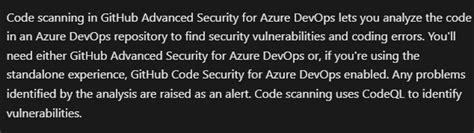 Code scanning in GitHub Advanced Security for Azure DevOps lets you analyze the code in an Azure DevOps repository to find security vulnerabilities and coding errors. You'll need either GitHub Advanced Security for Azure DevOps or, if you're using the standalone experience, GitHub Code Security for Azure DevOps enabled. Any problems identified by the analysis are raised as an alert. Code scanning uses CodeQL to identify vulnerabilities.